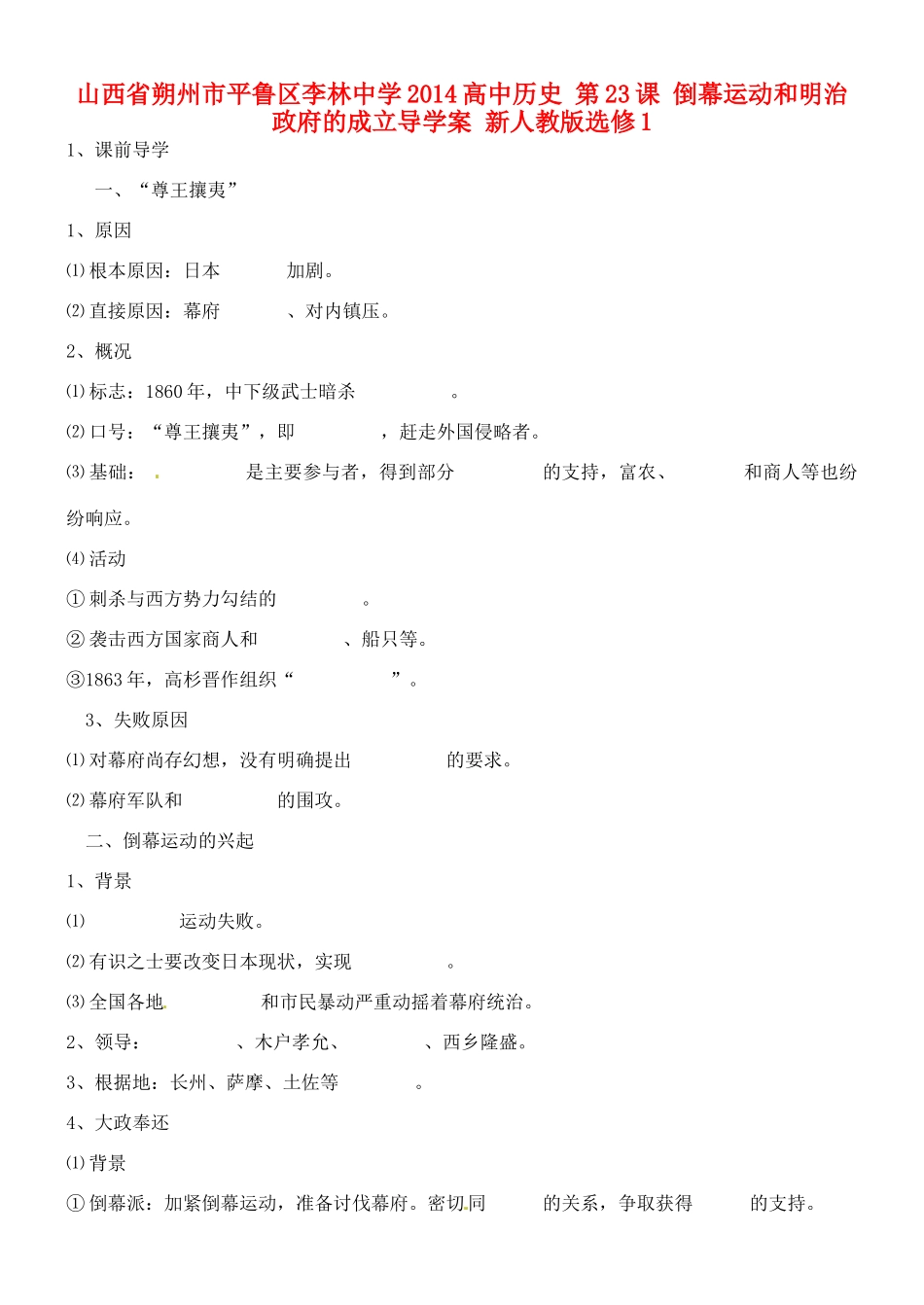 山西省朔州市平鲁区李林中学2014高中历史 第23课 倒幕运动和明治政府的成立导学案 新人教版选修1

1、课前导学

一、“尊王攘夷”

1、原因

⑴根本原因：日本 加剧。

⑵直接原因：幕府 、对内镇压。

2、概况

⑴标志：1860年，中下级武士暗杀 。

⑵口号：“尊王攘夷”，即 ，赶走外国侵略者。

⑶基础： 是主要参与者，得到部分 的支持，富农、 和商人等也纷纷响应。

⑷活动

①刺杀与西方势力勾结的 。

②袭击西方国家商人和 、船只等。

③1863年，高杉晋作组织“ ”。

3、失败原因

⑴对幕府尚存幻想，没有明确提出 的要求。

⑵幕府军队和 的围攻。

二、倒幕运动的兴起

1、背景

⑴ 运动失败。

⑵有识之士要改变日本现状，实现 。

⑶全国各地 和市民暴动严重动摇着幕府统治。

2、领导： 、木户孝允、 、西乡隆盛。

3、根据地：长州、萨摩、土佐等 。

4、大政奉还

⑴背景

①倒幕派：加紧倒幕运动，准备讨伐幕府。密切同 的关系，争取获得 的支持。